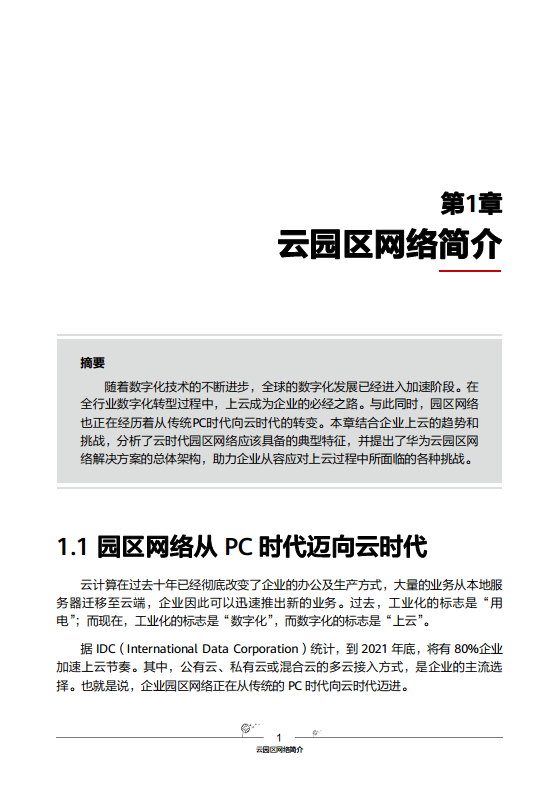 第1章
云园区网络简介

摘要

随着数字化技术的不断进步，全球的数字化发展已经进入加速阶段。在全行业数字化转型过程中，上云成为企业的必经之路。与此同时，园区网络也正在经历着从传统PC时代向云时代的转变。本章结合企业上云的趋势和挑战，分析了云时代园区网络应该具备的典型特征，并提出了华为云园区网络解决方案的总体架构，助力企业从容应对上云过程中所面临的各种挑战。

1.1 园区网络从 PC 时代迈向云时代

云计算在过去十年已经彻底改变了企业的办公及生产方式，大量的业务从本地服务器迁移至云端，企业因此可以迅速推出新的业务。过去，工业化的标志是“用电”；而现在，工业化的标志是“数字化”，而数字化的标志是“上云”。

据 IDC（International Data Corporation）统计，到 2021 年底，将有 80%企业加速上云节奏。其中，公有云、私有云或混合云的多云接入方式，是企业的主流选择。也就是说，企业园区网络正在从传统的 PC 时代向云时代迈进。

1
云园区网络简介